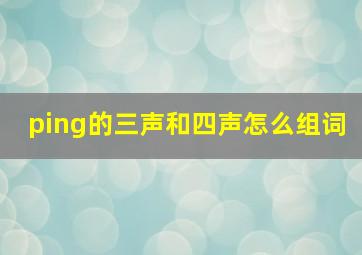 ping的三声和四声怎么组词